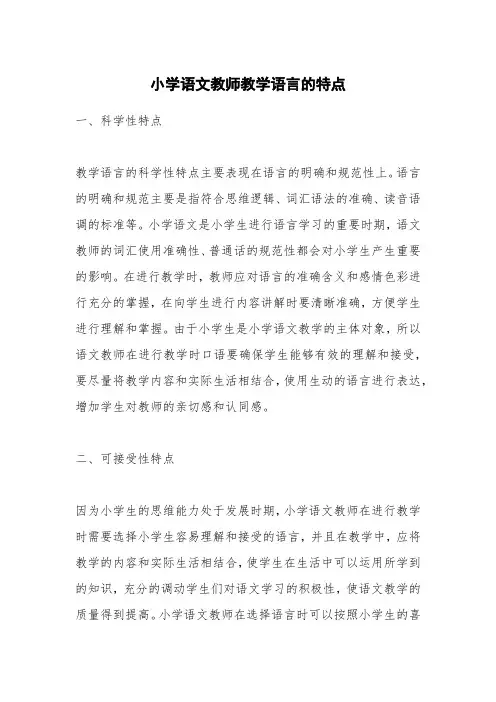 小学语文教师教学语言的特点

一、科学性特点

教学语言的科学性特点主要表现在语言的明确和规范性上。语言的明确和规范主要是指符合思维逻辑、词汇语法的准确、读音语调的标准等。小学语文是小学生进行语言学习的重要时期，语文教师的词汇使用准确性、普通话的规范性都会对小学生产生重要的影响。在进行教学时，教师应对语言的准确含义和感情色彩进行充分的掌握，在向学生进行内容讲解时要清晰准确，方便学生进行理解和掌握。由于小学生是小学语文教学的主体对象，所以语文教师在进行教学时口语要确保学生能够有效的理解和接受，要尽量将教学内容和实际生活相结合，使用生动的语言进行表达，增加学生对教师的亲切感和认同感。

二、可接受性特点

因为小学生的思维能力处于发展时期，小学语文教师在进行教学时需要选择小学生容易理解和接受的语言，并且在教学中，应将教学的内容和实际生活相结合，使学生在生活中可以运用所学到的知识，充分的调动学生们对语文学习的积极性，使语文教学的质量得到提高。小学语文教师在选择语言时可以按照小学生的喜